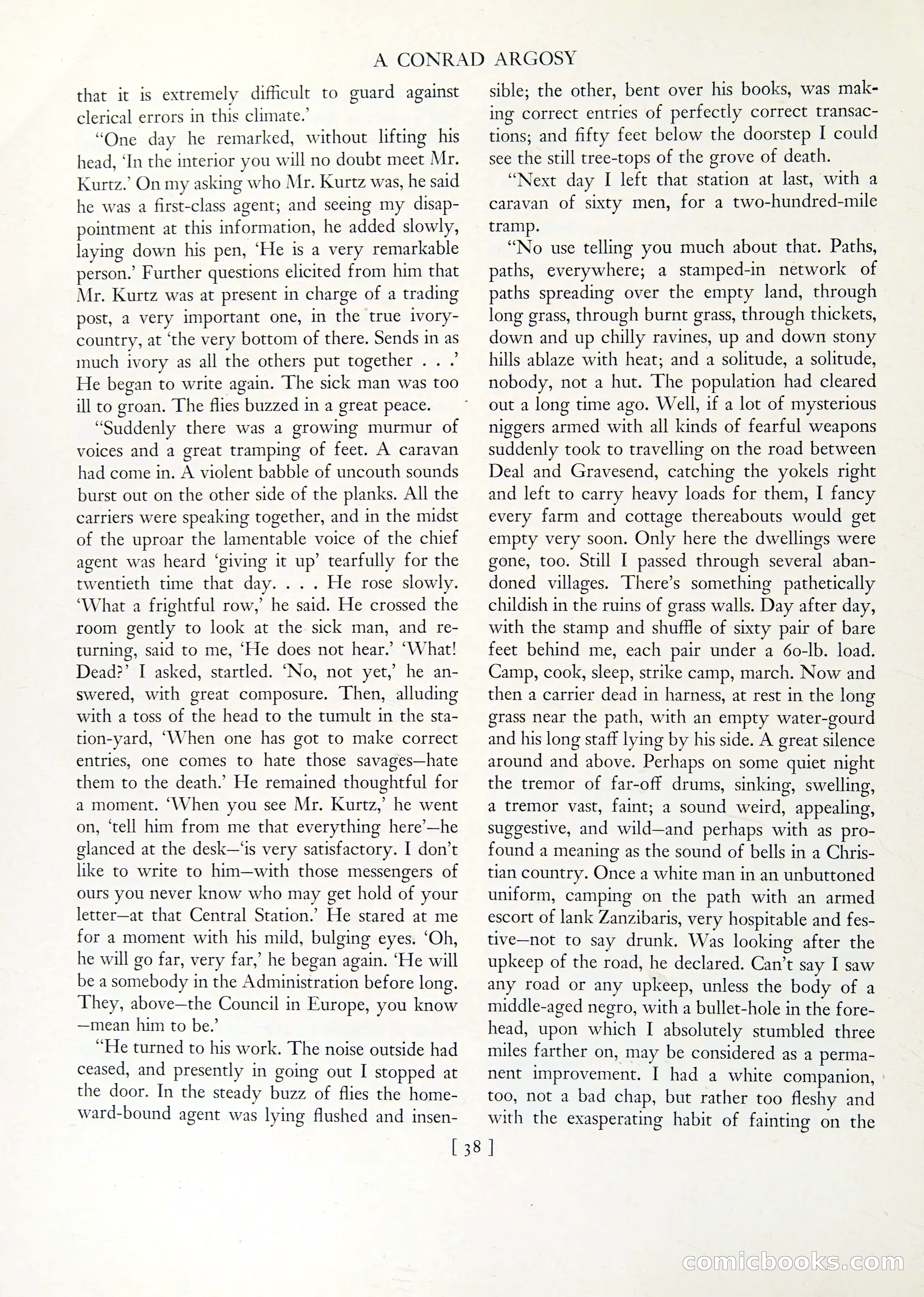 A CONRAD ARGOSY

that it is extremely difficult to guard against clerical errors in this climate.'

"One day he remarked, without lifting his head, 'In the interior you will no doubt meet Mr. Kurtz.' On my asking who Mr. Kurtz was, he said he was a first-class agent; and seeing my disappointment at this information, he added slowly, laying down his pen, 'He is a very remarkable person.' Further questions elicited from him that Mr. Kurtz was at present in charge of a trading post, a very important one, in the true ivory-country, at 'the very bottom of there. Sends in as much ivory as all the others put together . . .' He began to write again. The sick man was too ill to groan. The flies buzzed in a great peace.

"Suddenly there was a growing murmur of voices and a great tramping of feet. A caravan had come in. A violent babble of uncouth sounds burst out on the other side of the planks. All the carriers were speaking together, and in the midst of the uproar the lamentable voice of the chief agent was heard 'giving it up' tearfully for the twentieth time that day. . . . He rose slowly. 'What a frightful row,' he said. He crossed the room gently to look at the sick man, and returning, said to me, 'He does not hear.' 'What! Dead?' I asked, startled. 'No, not yet,' he answered, with great composure. Then, alluding with a toss of the head to the tumult in the station-yard, 'When one has got to make correct entries, one comes to hate those savages—hate them to the death.' He remained thoughtful for a moment. 'When you see Mr. Kurtz,' he went on, 'tell him from me that everything here'—he glanced at the desk—'is very satisfactory. I don't like to write to him—with those messengers of ours you never know who may get hold of your letter—at that Central Station.' He stared at me for a moment with his mild, bulging eyes. 'Oh, he will go far, very far,' he began again. 'He will be a somebody in the Administration before long. They, above—the Council in Europe, you know—mean him to be.'

"He turned to his work. The noise outside had ceased, and presently in going out I stopped at the door. In the steady buzz of flies the homeward-bound agent was lying flushed and insensible; the other, bent over his books, was making correct entries of perfectly correct transactions; and fifty feet below the doorstep I could see the still tree-tops of the grove of death.

"Next day I left that station at last, with a caravan of sixty men, for a two-hundred-mile tramp.

"No use telling you much about that. Paths, paths, everywhere; a stamped-in network of paths spreading over the empty land, through long grass, through burnt grass, through thickets, down and up chilly ravines, up and down stony hills ablaze with heat; and a solitude, a solitude, nobody, not a hut. The population had cleared out a long time ago. Well, if a lot of mysterious niggers armed with all kinds of fearful weapons suddenly took to travelling on the road between Deal and Gravesend, catching the yokels right and left to carry heavy loads for them, I fancy every farm and cottage thereabouts would get empty very soon. Only here the dwellings were gone, too. Still I passed through several abandoned villages. There's something pathetically childish in the ruins of grass walls. Day after day, with the stamp and shuffle of sixty pair of bare feet behind me, each pair under a 60-lb. load. Camp, cook, sleep, strike camp, march. Now and then a carrier dead in harness, at rest in the long grass near the path, with an empty water-gourd and his long staff lying by his side. A great silence around and above. Perhaps on some quiet night the tremor of far-off drums, sinking, swelling, a tremor vast, faint; a sound weird, appealing, suggestive, and wild—and perhaps with as profound a meaning as the sound of bells in a Christian country. Once a white man in an unbuttoned uniform, camping on the path with an armed escort of lank Zanzibaris, very hospitable and festive—not to say drunk. Was looking after the upkeep of the road, he declared. Can't say I saw any road or any upkeep, unless the body of a middle-aged negro, with a bullet-hole in the forehead, upon which I absolutely stumbled three miles farther on, may be considered as a permanent improvement. I had a white companion, too, not a bad chap, but rather too fleshy and with the exasperating habit of fainting on the

[ 38 ]

comicbooks.com